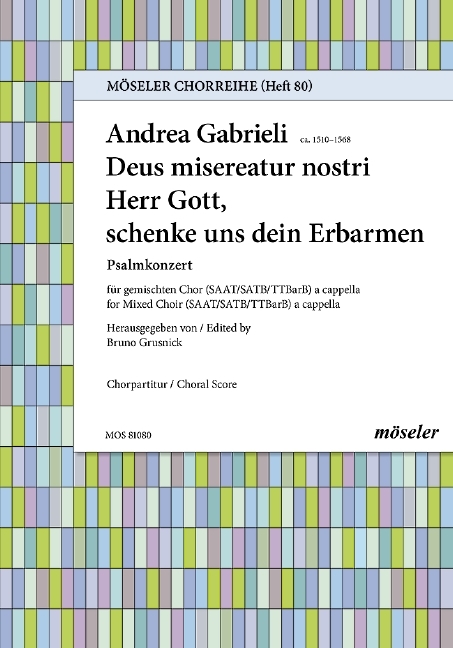 MÖSELER CHORREIHE (Heft 80)

Andrea Gabrieli ca. 1510–1568
Deus misereatur nostri
Herr Gott,
schenke uns dein Erbarmen

Psalmkonzert

für gemischten Chor (SAAT/SATB/TTBarB) a cappella
for Mixed Choir (SAAT/SATB/TTBarB) a cappella

Herausgegeben von / Edited by
Bruno Grusnick

Chorpartitur / Choral Score

MOS 81080

möseler